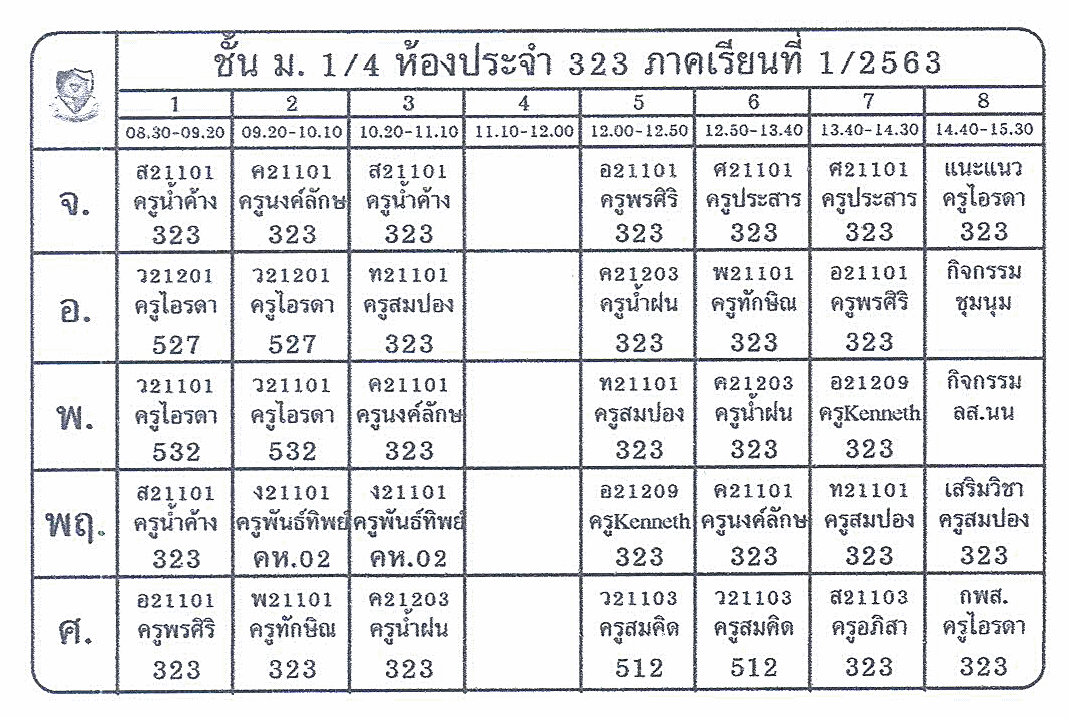 ชั้น ม. 1/4 ห้องประจำ 323 ภาคเรียนที่ 1/2563

|  | 1 | 2 | 3 | 4 | 5 | 6 | 7 | 8 |
|---|---|---|---|---|---|---|---|---|
|  | 08.30-09.20 | 09.20-10.10 | 10.20-11.10 | 11.10-12.00 | 12.00-12.50 | 12.50-13.40 | 13.40-14.30 | 14.40-15.30 |
| จ. | ส21101 ครูน้ำค้าง 323 | ค21101 ครูนงค์ลักษ 323 | ส21101 ครูน้ำค้าง 323 |  | อ21101 ครูพรศิริ 323 | ศ21101 ครูประสาร 323 | ศ21101 ครูประสาร 323 | แนะแนว ครูไอรดา 323 |
| อ. | ว21201 ครูไอรดา 527 | ว21201 ครูไอรดา 527 | ท21101 ครูสมปอง 323 |  | ค21203 ครูน้ำฝน 323 | พ21101 ครูทักษิณ 323 | อ21101 ครูพรศิริ 323 | กิจกรรม ชุมนุม |
| พ. | ว21101 ครูไอรดา 532 | ว21101 ครูไอรดา 532 | ค21101 ครูนงค์ลักษ 323 |  | ท21101 ครูสมปอง 323 | ค21203 ครูน้ำฝน 323 | อ21209 ครูKenneth 323 | กิจกรรม ลส.นน |
| พฤ. | ส21101 ครูน้ำค้าง 323 | ง21101 ครูพันธ์ทิพย์ คห.02 | ง21101 ครูพันธ์ทิพย์ คห.02 |  | อ21209 ครูKenneth 323 | ค21101 ครูนงค์ลักษ 323 | ท21101 ครูสมปอง 323 | เสริมวิชา ครูสมปอง 323 |
| ศ. | อ21101 ครูพรศิริ 323 | พ21101 ครูทักษิณ 323 | ค21203 ครูน้ำฝน 323 |  | ว21103 ครูสมคิด 512 | ว21103 ครูสมคิด 512 | ส21103 ครูอภิสา 323 | กพส. ครูไอรดา 323 |